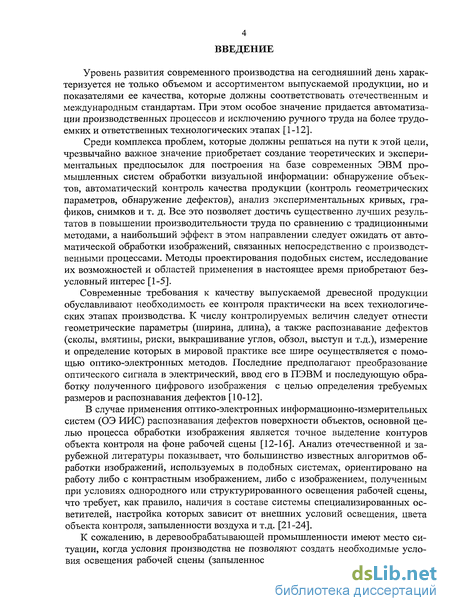 4

ВВЕДЕНИЕ

Уровень развития современного производства на сегодняшний день характеризуется не только объемом и ассортиментом выпускаемой продукции, но и показателями ее качества, которые должны соответствовать отечественным и международным стандартам. При этом особое значение придается автоматизации производственных процессов и исключению ручного труда на более трудоемких и ответственных технологических этапах [1-12].

Среди комплекса проблем, которые должны решаться на пути к этой цели, чрезвычайно важное значение приобретает создание теоретических и экспериментальных предпосылок для построения на базе современных ЭВМ промышленных систем обработки визуальной информации: обнаружение объектов, автоматический контроль качества продукции (контроль геометрических параметров, обнаружение дефектов), анализ экспериментальных кривых, графиков, снимков и т. д. Все это позволяет достичь существенно лучших результатов в повышении производительности труда по сравнению с традиционными методами, а наибольший эффект в этом направлении следует ожидать от автоматической обработки изображений, связанных непосредственно с производственными процессами. Методы проектирования подобных систем, исследование их возможностей и областей применения в настоящее время приобретают безусловный интерес [1-5].

Современные требования к качеству выпускаемой древесной продукции обуславливают необходимость ее контроля практически на всех технологических этапах производства. К числу контролируемых величин следует отнести геометрические параметры (ширина, длина), а также распознавание дефектов (сколы, вмятины, риски, выкрашивание углов, обзол, выступ и т.д.), измерение и определение которых в мировой практике все шире осуществляется с помощью оптико-электронных методов. Последние предполагают преобразование оптического сигнала в электрический, ввод его в ПЭВМ и последующую обработку полученного цифрового изображения с целью определения требуемых размеров и распознавания дефектов [10-12].

В случае применения оптико-электронных информационно-измерительных систем (ОЭ ИИС) распознавания дефектов поверхности объектов, основной целью процесса обработки изображения является точное выделение контуров объекта контроля на фоне рабочей сцены [12-16]. Анализ отечественной и зарубежной литературы показывает, что большинство известных алгоритмов обработки изображений, используемых в подобных системах, ориентировано на работу либо с контрастным изображением, либо с изображением, полученным при условиях однородного или структурированного освещения рабочей сцены, что требует, как правило, наличия в составе системы специализированных осветителей, настройка которых зависит от внешних условий освещения, цвета объекта контроля, запыленности воздуха и т.д. [21-24].

К сожалению, в деревообрабатывающей промышленности имеют место ситуации, когда условия производства не позволяют создать необходимые условия освещения рабочей сцены (запыленнос

dsLib.net
библиотека диссертаций